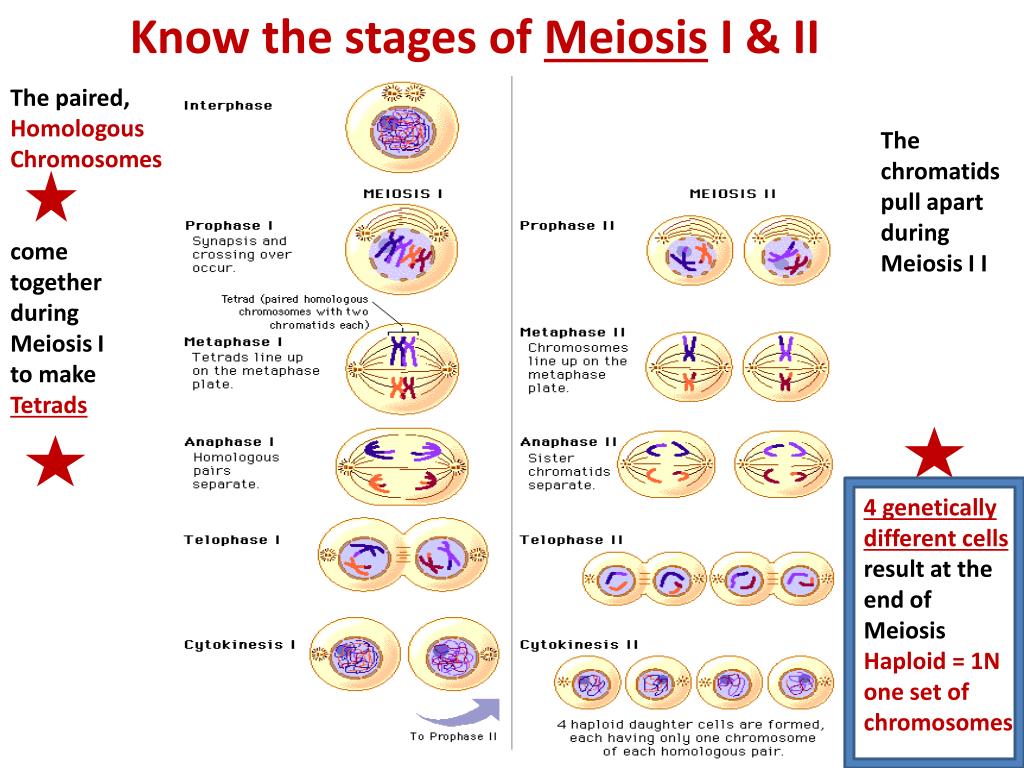 Know the stages of Meiosis I & II

The paired, Homologous Chromosomes

come together during Meiosis I to make Tetrads

Interphase

MEIOSIS I

Prophase I
Synapsis and crossing over occur.

Tetrad (paired homologous chromosomes with two chromatids each)

Metaphase I
Tetrads line up on the metaphase plate.

Anaphase I
Homologous pairs separate.

Telophase I

Cytokinesis I

To Prophase II

MEIOSIS II

Prophase II

Metaphase II
Chromosomes line up on the metaphase plate.

Anaphase II
Sister chromatids separate.

Telophase II

Cytokinesis II

4 haploid daughter cells are formed, each having only one chromosome of each homologous pair.

The chromatids pull apart during Meiosis I I

4 genetically different cells result at the end of Meiosis
Haploid = 1N
one set of chromosomes